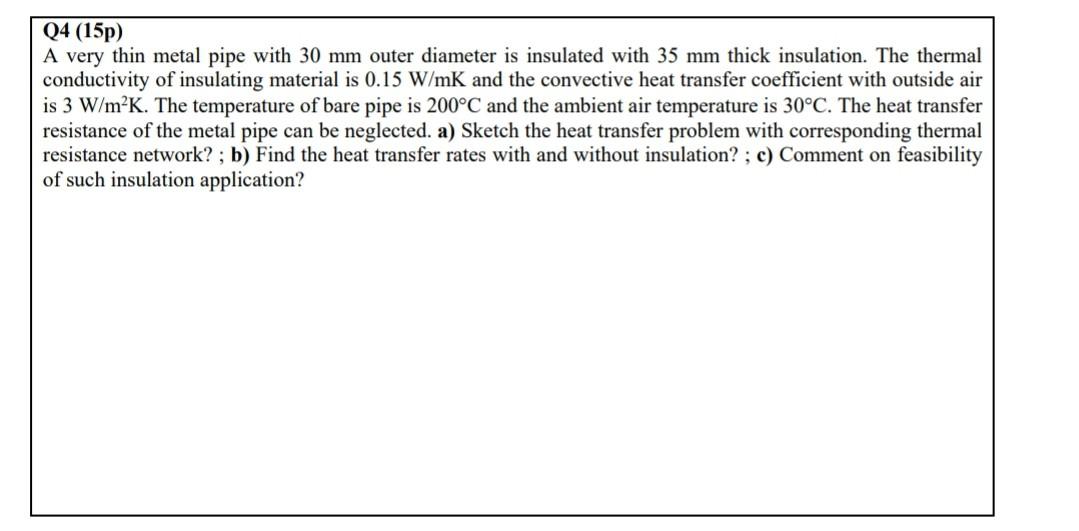 Q4 (15p)
A very thin metal pipe with 30 mm outer diameter is insulated with 35 mm thick insulation. The thermal conductivity of insulating material is 0.15 W/mK and the convective heat transfer coefficient with outside air is 3 W/m²K. The temperature of bare pipe is 200°C and the ambient air temperature is 30°C. The heat transfer resistance of the metal pipe can be neglected. a) Sketch the heat transfer problem with corresponding thermal resistance network? ; b) Find the heat transfer rates with and without insulation? ; c) Comment on feasibility of such insulation application?